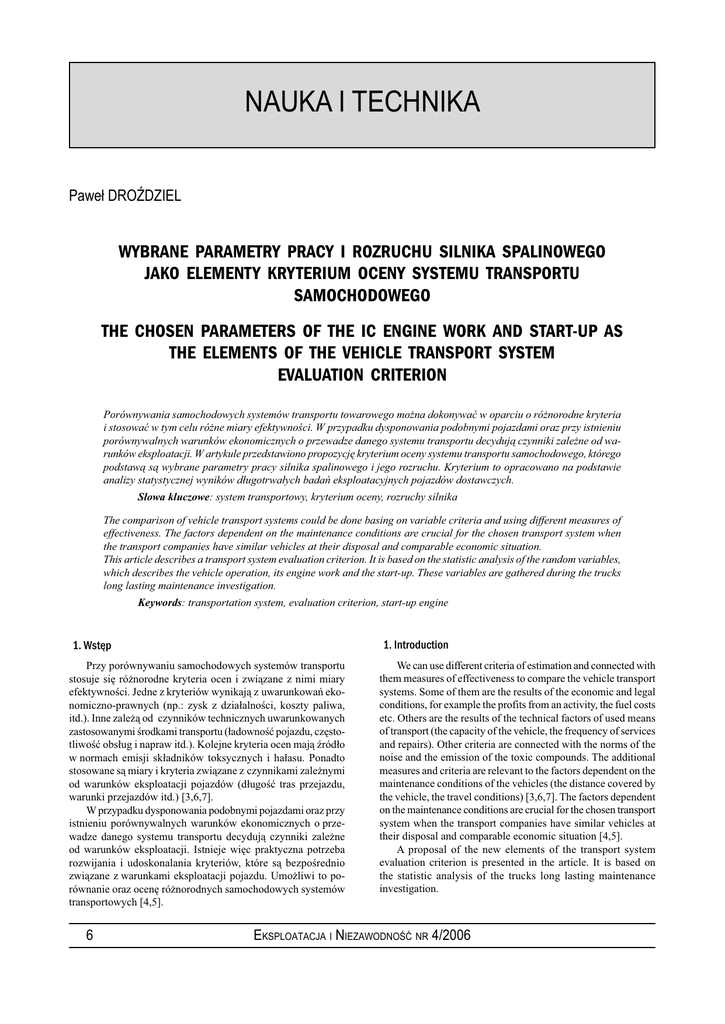 NAUKA I TECHNIKA

Paweł DROŹDZIEL

WYBRANE PARAMETRY PRACY I ROZRUCHU SILNIKA SPALINOWEGO JAKO ELEMENTY KRYTERIUM OCENY SYSTEMU TRANSPORTU SAMOCHODOWEGO

THE CHOSEN PARAMETERS OF THE IC ENGINE WORK AND START-UP AS THE ELEMENTS OF THE VEHICLE TRANSPORT SYSTEM EVALUATION CRITERION

Porównywania samochodowych systemów transportu towarowego można dokonywać w oparciu o różnorodne kryteria i stosować w tym celu różne miary efektywności. W przypadku dysponowania podobnymi pojazdami oraz przy istnieniu porównywalnych warunków ekonomicznych o przewadze danego systemu transportu decydują czynniki zależne od warunków eksploatacji. W artykule przedstawiono propozycję kryterium oceny systemu transportu samochodowego, którego podstawą są wybrane parametry pracy silnika spalinowego i jego rozruchu. Kryterium to opracowano na podstawie analizy statystycznej wyników długotrwałych badań eksploatacyjnych pojazdów dostawczych.

Słowa kluczowe: system transportowy, kryterium oceny, rozruchy silnika

The comparison of vehicle transport systems could be done basing on variable criteria and using different measures of effectiveness. The factors dependent on the maintenance conditions are crucial for the chosen transport system when the transport companies have similar vehicles at their disposal and comparable economic situation.
This article describes a transport system evaluation criterion. It is based on the statistic analysis of the random variables, which describes the vehicle operation, its engine work and the start-up. These variables are gathered during the trucks long lasting maintenance investigation.

Keywords: transportation system, evaluation criterion, start-up engine

1. Wstęp

Przy porównywaniu samochodowych systemów transportu stosuje się różnorodne kryteria ocen i związane z nimi miary efektywności. Jedne z kryteriów wynikają z uwarunkowań ekonomiczno-prawnych (np.: zysk z działalności, koszty paliwa, itd.). Inne zależą od czynników technicznych uwarunkowanych zastosowanymi środkami transportu (ładowność pojazdu, częstotliwość obsług i napraw itd.). Kolejne kryteria ocen mają źródło w normach emisji składników toksycznych i hałasu. Ponadto stosowane są miary i kryteria związane z czynnikami zależnymi od warunków eksploatacji pojazdów (długość tras przejazdu, warunki przejazdów itd.) [3,6,7].

W przypadku dysponowania podobnymi pojazdami oraz przy istnieniu porównywalnych warunków ekonomicznych o przewadze danego systemu transportu decydują czynniki zależne od warunków eksploatacji. Istnieje więc praktyczna potrzeba rozwijania i udoskonalania kryteriów, które są bezpośrednio związane z warunkami eksploatacji pojazdu. Umożliwi to porównanie oraz ocenę różnorodnych samochodowych systemów transportowych [4,5].

1. Introduction

We can use different criteria of estimation and connected with them measures of effectiveness to compare the vehicle transport systems. Some of them are the results of the economic and legal conditions, for example the profits from an activity, the fuel costs etc. Others are the results of the technical factors of used means of transport (the capacity of the vehicle, the frequency of services and repairs). Other criteria are connected with the norms of the noise and the emission of the toxic compounds. The additional measures and criteria are relevant to the factors dependent on the maintenance conditions of the vehicles (the distance covered by the vehicle, the travel conditions) [3,6,7]. The factors dependent on the maintenance conditions are crucial for the chosen transport system when the transport companies have similar vehicles at their disposal and comparable economic situation [4,5].

A proposal of the new elements of the transport system evaluation criterion is presented in the article. It is based on the statistic analysis of the trucks long lasting maintenance investigation.

6 EKSPLOATACJA I NIEZAWODNOŚĆ NR 4/2006